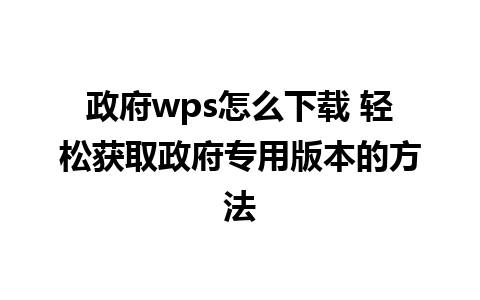 政府wps怎么下载 轻松获取政府专用版本的方法